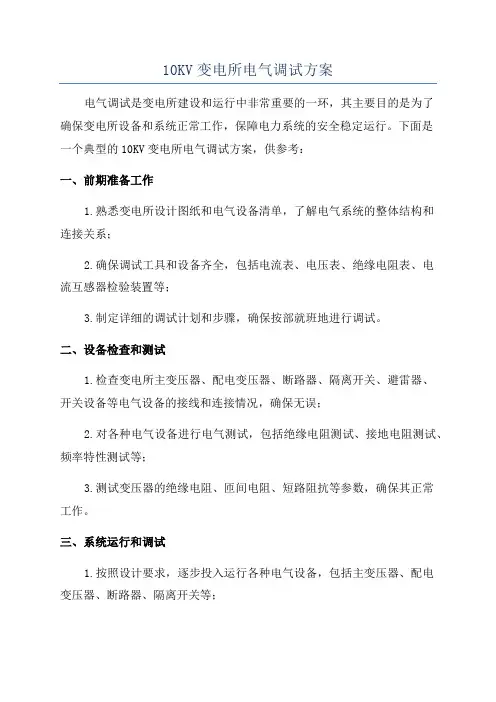 10KV 变电所电气调试方案

电气调试是变电所建设和运行中非常重要的一环，其主要目的是为了确保变电所设备和系统正常工作，保障电力系统的安全稳定运行。下面是一个典型的 10KV 变电所电气调试方案，供参考：

一、前期准备工作

1.熟悉变电所设计图纸和电气设备清单，了解电气系统的整体结构和连接关系；

2.确保调试工具和设备齐全，包括电流表、电压表、绝缘电阻表、电流互感器检验装置等；

3.制定详细的调试计划和步骤，确保按部就班地进行调试。

二、设备检查和测试

1.检查变电所主变压器、配电变压器、断路器、隔离开关、避雷器、开关设备等电气设备的接线和连接情况，确保无误；

2.对各种电气设备进行电气测试，包括绝缘电阻测试、接地电阻测试、频率特性测试等；

3.测试变压器的绝缘电阻、匝间电阻、短路阻抗等参数，确保其正常工作。

三、系统运行和调试

1.按照设计要求，逐步投入运行各种电气设备，包括主变压器、配电变压器、断路器、隔离开关等；